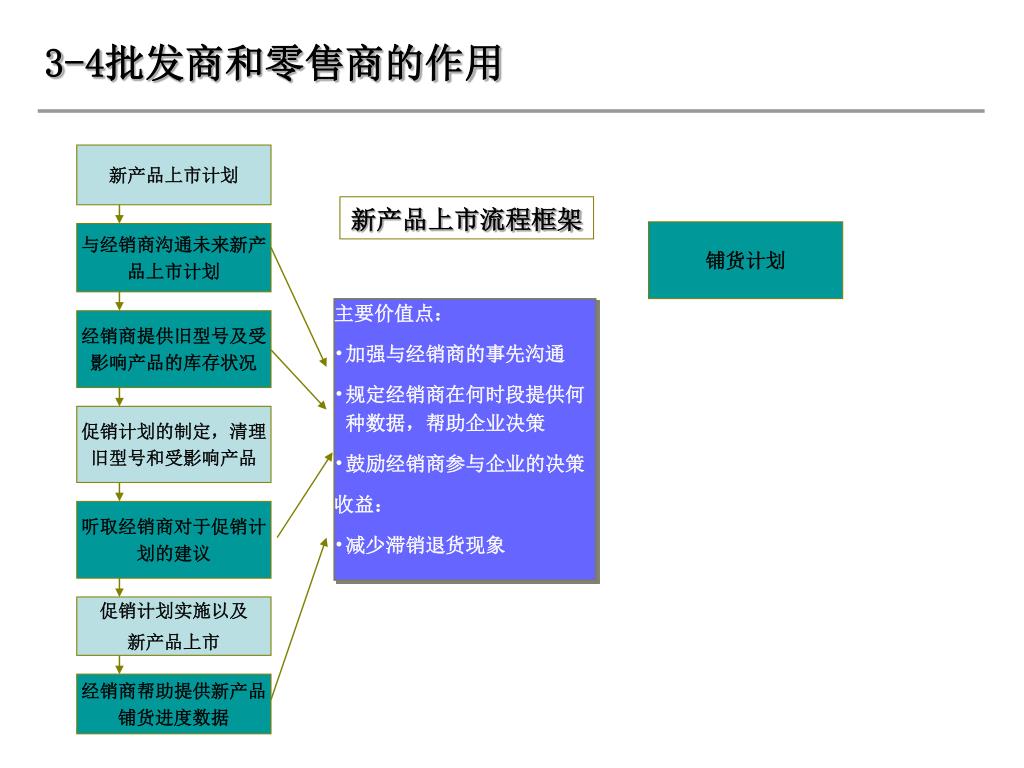 3-4批发商和零售商的作用

新产品上市计划

与经销商沟通未来新产品上市计划

经销商提供旧型号及受影响产品的库存状况

促销计划的制定，清理旧型号和受影响产品

听取经销商对于促销计划的建议

促销计划实施以及新产品上市

经销商帮助提供新产品铺货进度数据

新产品上市流程框架

主要价值点：

•加强与经销商的事先沟通

•规定经销商在何时段提供何种数据，帮助企业决策

•鼓励经销商参与企业的决策

收益：

•减少滞销退货现象

铺货计划